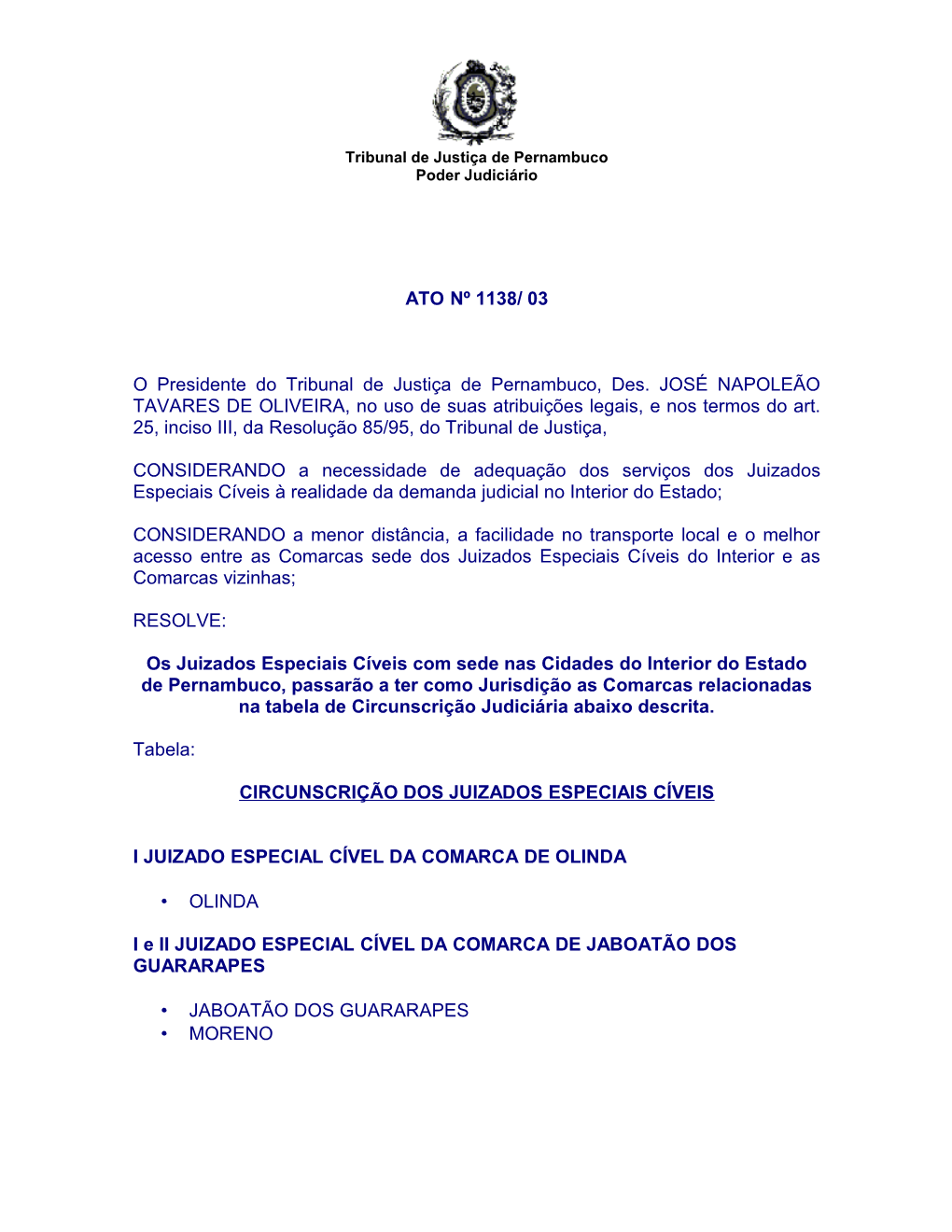 Tribunal de Justiça de Pernambuco
Poder Judiciário

ATO Nº 1138/ 03

O Presidente do Tribunal de Justiça de Pernambuco, Des. JOSÉ NAPOLEÃO TAVARES DE OLIVEIRA, no uso de suas atribuições legais, e nos termos do art. 25, inciso III, da Resolução 85/95, do Tribunal de Justiça,

CONSIDERANDO a necessidade de adequação dos serviços dos Juizados Especiais Cíveis à realidade da demanda judicial no Interior do Estado;

CONSIDERANDO a menor distância, a facilidade no transporte local e o melhor acesso entre as Comarcas sede dos Juizados Especiais Cíveis do Interior e as Comarcas vizinhas;

RESOLVE:

Os Juizados Especiais Cíveis com sede nas Cidades do Interior do Estado de Pernambuco, passarão a ter como Jurisdição as Comarcas relacionadas na tabela de Circunscrição Judiciária abaixo descrita.

Tabela:

CIRCUNSCRIÇÃO DOS JUIZADOS ESPECIAIS CÍVEIS

I JUIZADO ESPECIAL CÍVEL DA COMARCA DE OLINDA

• OLINDA

I e II JUIZADO ESPECIAL CÍVEL DA COMARCA DE JABOATÃO DOS GUARARAPES

• JABOATÃO DOS GUARARAPES
• MORENO